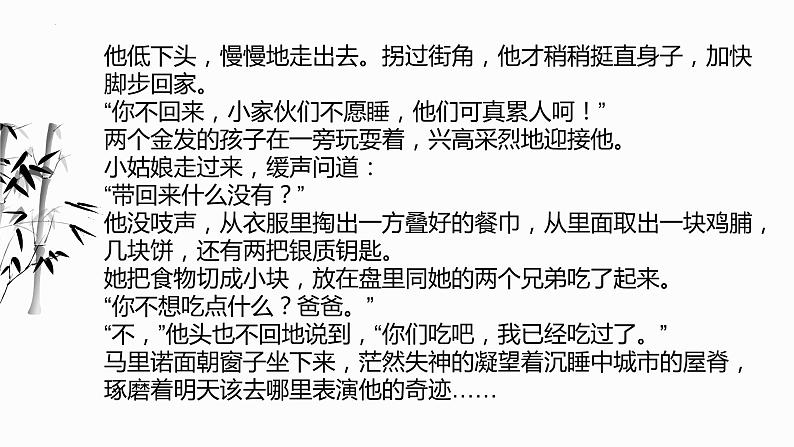 他低下头，慢慢地走出去。拐过街角，他才稍稍挺直身子，加快脚步回家。

“你不回来，小家伙们不愿睡，他们可真累人呵！”

两个金发的孩子在一旁玩耍着，兴高采烈地迎接他。

小姑娘走过来，缓声问道：

“带回来什么没有？”

他没吱声，从衣服里掏出一方叠好的餐巾，从里面取出一块鸡脯，几块饼，还有两把银质钥匙。

她把食物切成小块，放在盘里同她的两个兄弟吃了起来。

“你不想吃点什么？爸爸。”

“不，”他头也不回地说到，“你们吃吧，我已经吃过了。”

马里诺面朝窗子坐下来，茫然失神的凝望着沉睡中城市的屋脊，琢磨着明天该去哪里表演他的奇迹……